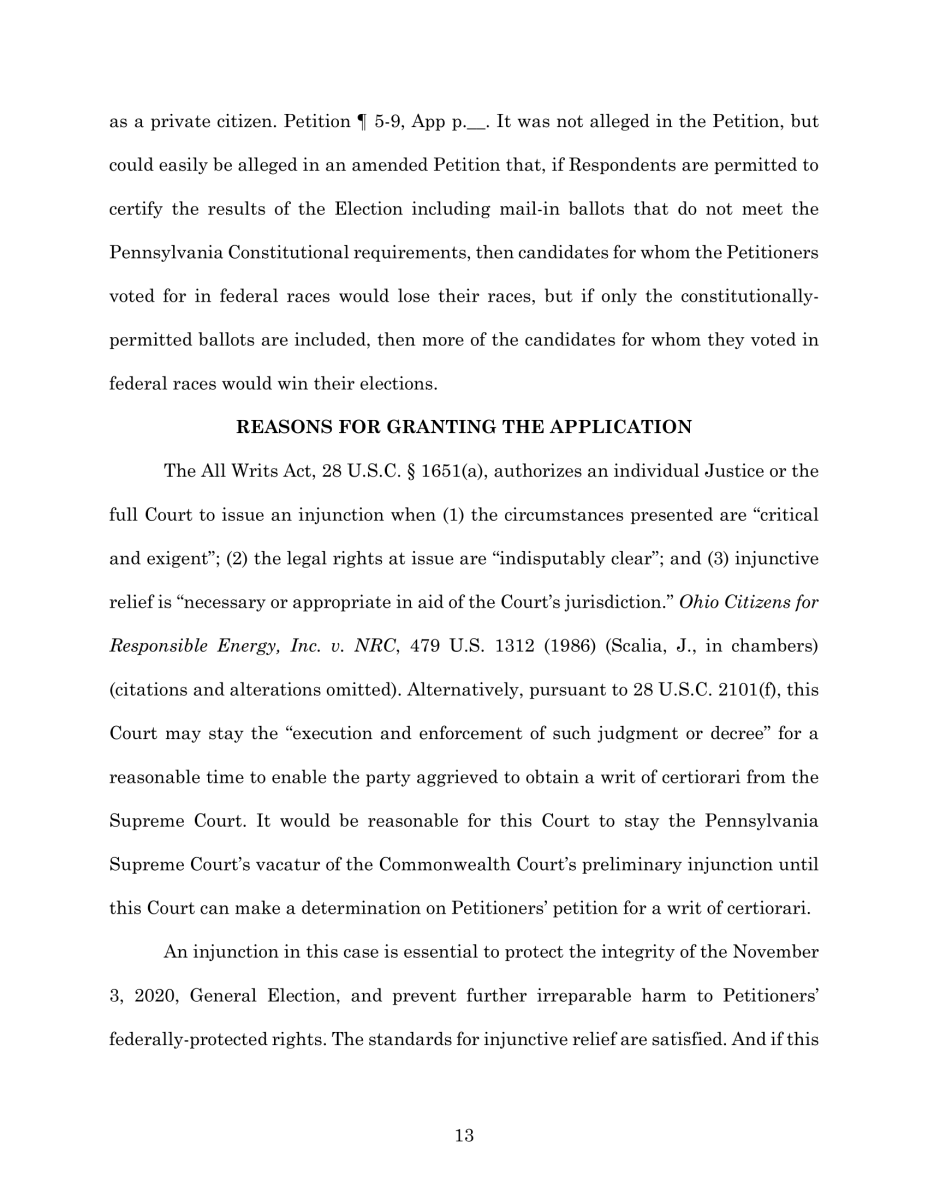 as a private citizen. Petition ¶ 5-9, App p.__. It was not alleged in the Petition, but could easily be alleged in an amended Petition that, if Respondents are permitted to certify the results of the Election including mail-in ballots that do not meet the Pennsylvania Constitutional requirements, then candidates for whom the Petitioners voted for in federal races would lose their races, but if only the constitutionally-permitted ballots are included, then more of the candidates for whom they voted in federal races would win their elections.

REASONS FOR GRANTING THE APPLICATION

The All Writs Act, 28 U.S.C. § 1651(a), authorizes an individual Justice or the full Court to issue an injunction when (1) the circumstances presented are “critical and exigent”; (2) the legal rights at issue are “indisputably clear”; and (3) injunctive relief is “necessary or appropriate in aid of the Court’s jurisdiction.” Ohio Citizens for Responsible Energy, Inc. v. NRC, 479 U.S. 1312 (1986) (Scalia, J., in chambers) (citations and alterations omitted). Alternatively, pursuant to 28 U.S.C. 2101(f), this Court may stay the “execution and enforcement of such judgment or decree” for a reasonable time to enable the party aggrieved to obtain a writ of certiorari from the Supreme Court. It would be reasonable for this Court to stay the Pennsylvania Supreme Court’s vacatur of the Commonwealth Court’s preliminary injunction until this Court can make a determination on Petitioners’ petition for a writ of certiorari.

An injunction in this case is essential to protect the integrity of the November 3, 2020, General Election, and prevent further irreparable harm to Petitioners’ federally-protected rights. The standards for injunctive relief are satisfied. And if this

13